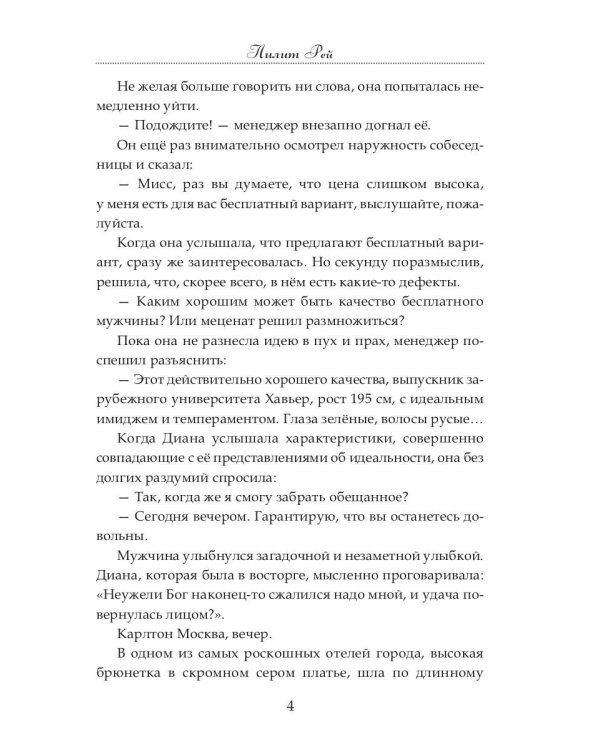 Пилит Рей

Не желая больше говорить ни слова, она попыталась немедленно уйти.

— Подождите! — менеджер внезапно догнал её.

Он ещё раз внимательно осмотрел наружность собеседницы и сказал:

— Мисс, раз вы думаете, что цена слишком высока, у меня есть для вас бесплатный вариант, выслушайте, пожалуйста.

Когда она услышала, что предлагают бесплатный вариант, сразу же заинтересовалась. Но секунду поразмыслив, решила, что, скорее всего, в нём есть какие-то дефекты.

— Каким хорошим может быть качество бесплатного мужчины? Или меценат решил размножиться?

Пока она не разнесла идею в пух и прах, менеджер поспешил разъяснить:

— Этот действительно хорошего качества, выпускник зарубежного университета Хавьер, рост 195 см, с идеальным имиджем и темпераментом. Глаза зелёные, волосы русые…

Когда Диана услышала характеристики, совершенно совпадающие с её представлениями об идеальности, она без долгих раздумий спросила:

— Так, когда же я смогу забрать обещанное?

— Сегодня вечером. Гарантирую, что вы останетесь довольны.

Мужчина улыбнулся загадочной и незаметной улыбкой. Диана, которая была в восторге, мысленно проговаривала: «Неужели Бог наконец-то сжалился надо мной, и удача повернулась лицом?».

Карлтон Москва, вечер.

В одном из самых роскошных отелей города, высокая брюнетка в скромном сером платье, шла по длинному

4